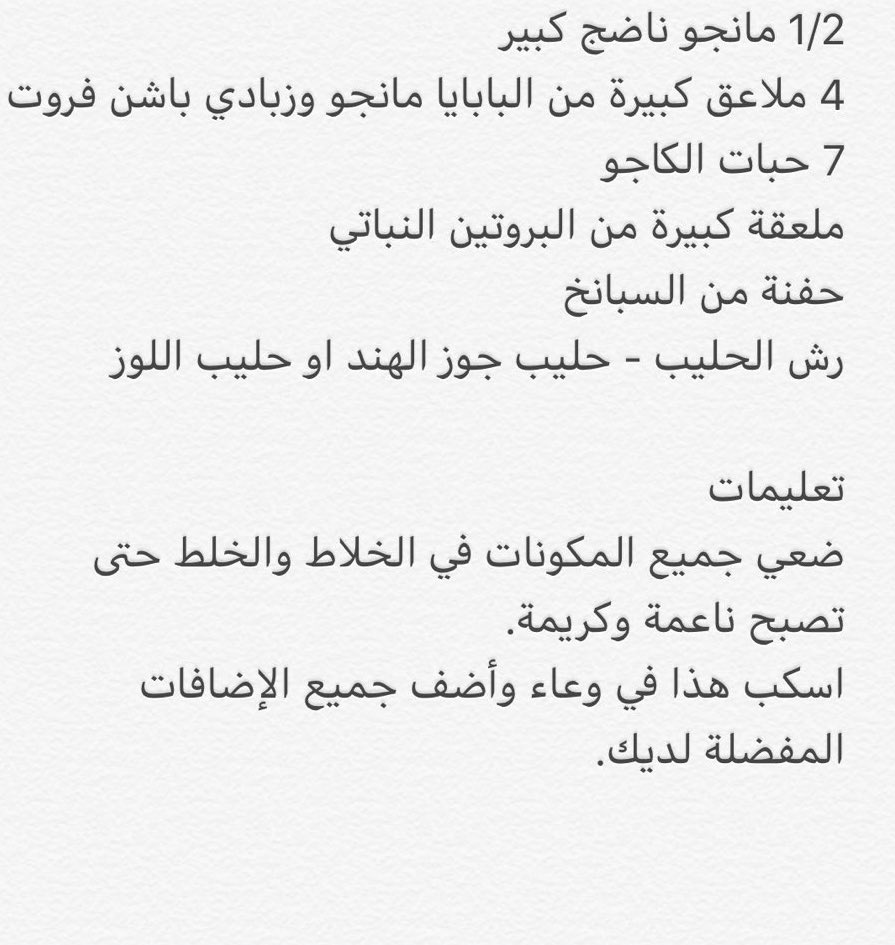 1/2 مانجو ناضج كبير
4 ملاعق كبيرة من البابايا مانجو وزبادي باشن فروت
7 حبات الكاجو
ملعقة كبيرة من البروتين النباتي
حفنة من السبانخ
رش الحليب - حليب جوز الهند او حليب اللوز

تعليمات
ضعي جميع المكونات في الخلاط والخلط حتى تصبح ناعمة وكريمة.
اسكب هذا في وعاء وأضف جميع الإضافات المفضلة لديك.